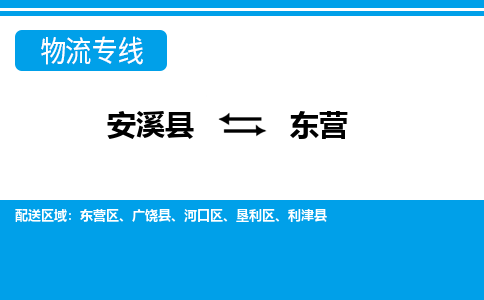 物流专线

安溪县 ⇆ 东营

配送区域：东营区、广饶县、河口区、垦利区、利津县